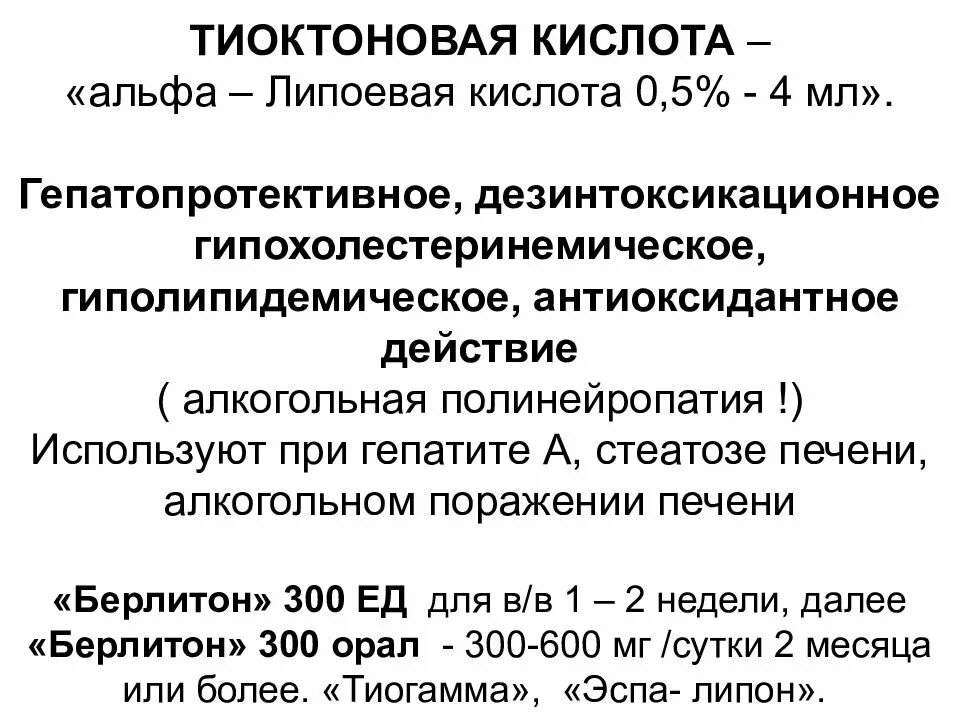 ТИОКТОНОВАЯ КИСЛОТА – «альфа – Липоевая кислота 0,5% - 4 мл».

Гепатопротективное, дезинтоксикационное гипохолестеринемическое, гиполипидемическое, антиоксидантное действие
( алкогольная полинейропатия !)
Используют при гепатите А, стеатозе печени, алкогольном поражении печени

«Берлитон» 300 ЕД для в/в 1 – 2 недели, далее «Берлитон» 300 орал - 300-600 мг /сутки 2 месяца или более. «Тиогамма», «Эспа- липон».